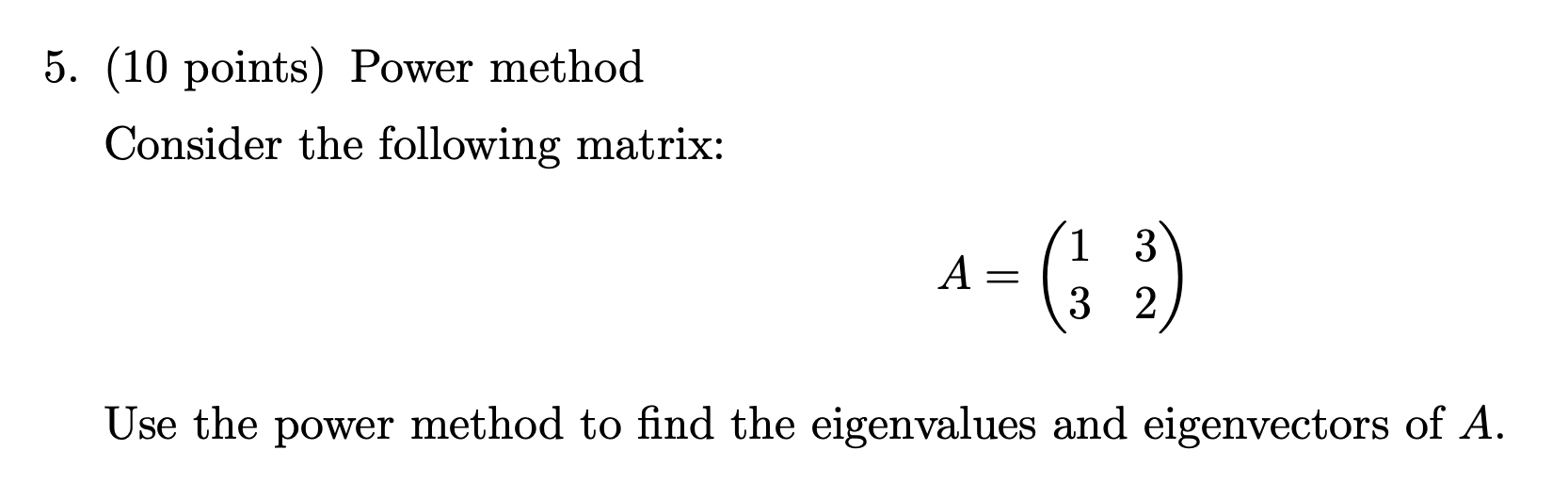 5. (10 points) Power method

Consider the following matrix:

$$A = \begin{pmatrix} 1 & 3 \\ 3 & 2 \end{pmatrix}$$

Use the power method to find the eigenvalues and eigenvectors of $A$.